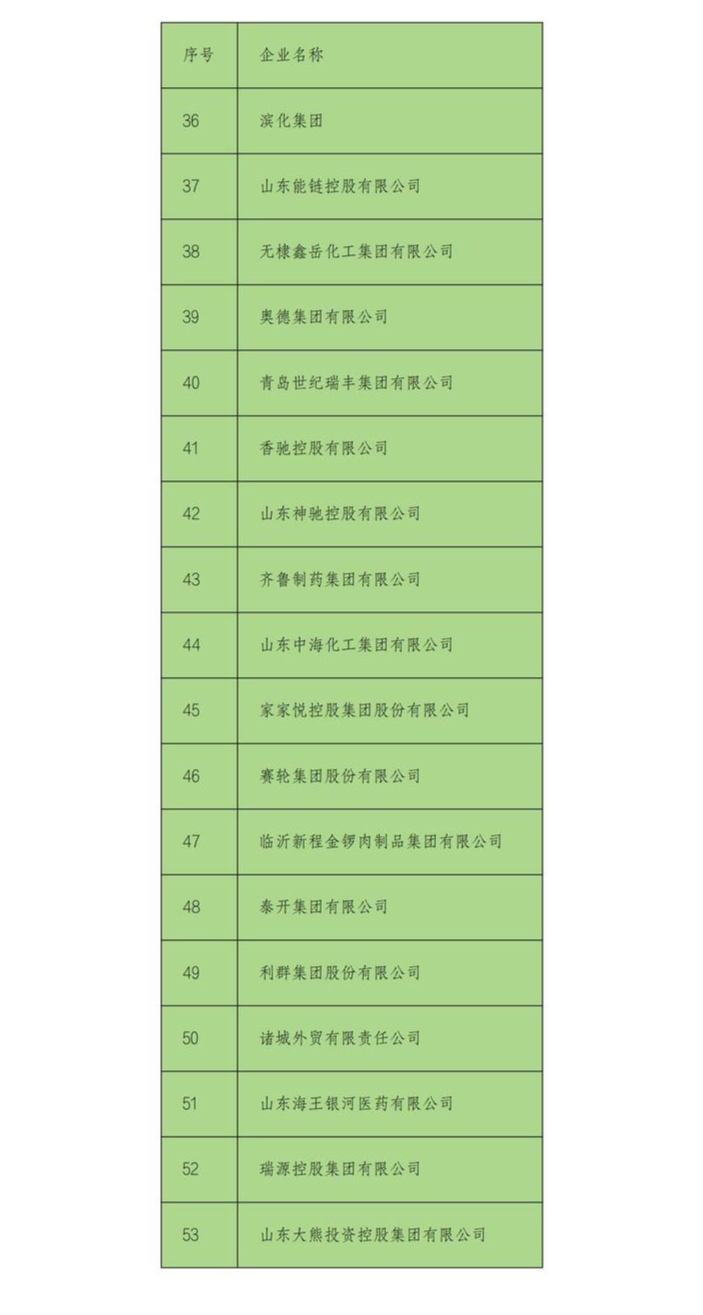 | 序号 | 企业名称 |
|---|---|
| 36 | 滨化集团 |
| 37 | 山东能链控股有限公司 |
| 38 | 无棣鑫岳化工集团有限公司 |
| 39 | 奥德集团有限公司 |
| 40 | 青岛世纪瑞丰集团有限公司 |
| 41 | 香驰控股有限公司 |
| 42 | 山东神驰控股有限公司 |
| 43 | 齐鲁制药集团有限公司 |
| 44 | 山东中海化工集团有限公司 |
| 45 | 家家悦控股集团股份有限公司 |
| 46 | 赛轮集团股份有限公司 |
| 47 | 临沂新程金锣肉制品集团有限公司 |
| 48 | 泰开集团有限公司 |
| 49 | 利群集团股份有限公司 |
| 50 | 诸城外贸有限责任公司 |
| 51 | 山东海王银河医药有限公司 |
| 52 | 瑞源控股集团有限公司 |
| 53 | 山东大熊投资控股集团有限公司 |